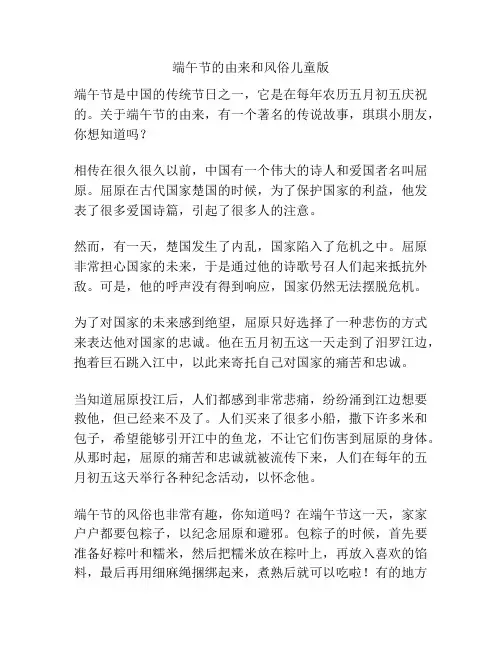 端午节的由来和风俗儿童版

端午节是中国的传统节日之一，它是在每年农历五月初五庆祝的。关于端午节的由来，有一个著名的传说故事，琪琪小朋友，你想知道吗？

相传在很久很久以前，中国有一个伟大的诗人和爱国者名叫屈原。屈原在古代国家楚国的时候，为了保护国家的利益，他发表了很多爱国诗篇，引起了很多人的注意。

然而，有一天，楚国发生了内乱，国家陷入了危机之中。屈原非常担心国家的未来，于是通过他的诗歌号召人们起来抵抗外敌。可是，他的呼声没有得到响应，国家仍然无法摆脱危机。

为了对国家的未来感到绝望，屈原只好选择了一种悲伤的方式来表达他对国家的忠诚。他在五月初五这一天走到了汨罗江边，抱着巨石跳入江中，以此来寄托自己对国家的痛苦和忠诚。

当知道屈原投江后，人们都感到非常悲痛，纷纷涌到江边想要救他，但已经来不及了。人们买来了很多小船，撒下许多米和包子，希望能够引开江中的鱼龙，不让它们伤害到屈原的身体。从那时起，屈原的痛苦和忠诚就被流传下来，人们在每年的五月初五这天举行各种纪念活动，以怀念他。

端午节的风俗也非常有趣，你知道吗？在端午节这一天，家家户户都要包粽子，以纪念屈原和避邪。包粽子的时候，首先要准备好粽叶和糯米，然后把糯米放在粽叶上，再放入喜欢的馅料，最后再用细麻绳捆绑起来，煮熟后就可以吃啦！有的地方